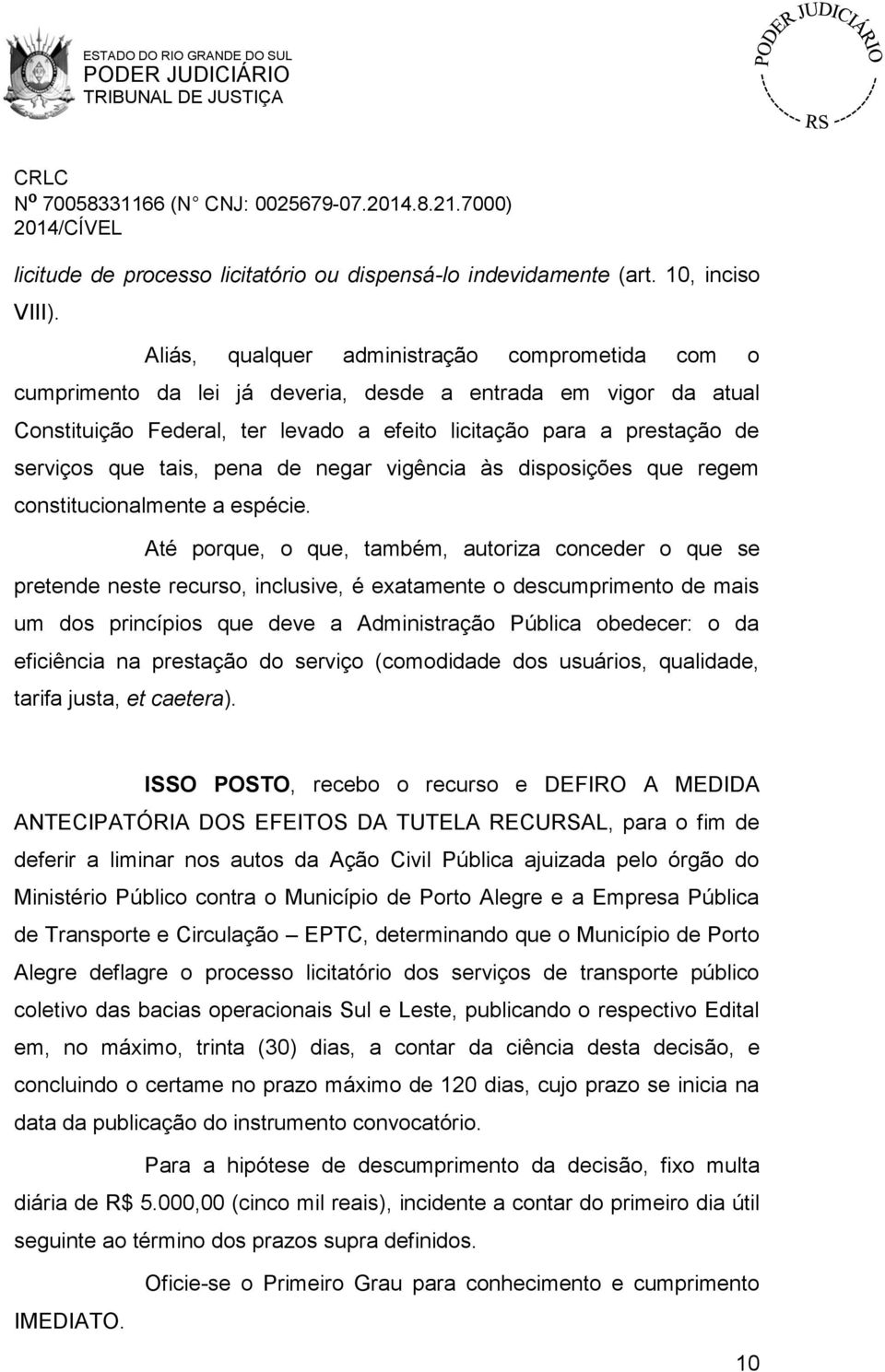 ESTADO DO RIO GRANDE DO SUL
PODER JUDICIÁRIO
TRIBUNAL DE JUSTIÇA

PODER JUDICIÁRIO
RS

CRLC
Nº 70058331166 (N° CNJ: 0025679-07.2014.8.21.7000)
2014/CÍVEL

licitude de processo licitatório ou dispensá-lo indevidamente (art. 10, inciso VIII).

Aliás, qualquer administração comprometida com o cumprimento da lei já deveria, desde a entrada em vigor da atual Constituição Federal, ter levado a efeito licitação para a prestação de serviços que tais, pena de negar vigência às disposições que regem constitucionalmente a espécie.

Até porque, o que, também, autoriza conceder o que se pretende neste recurso, inclusive, é exatamente o descumprimento de mais um dos princípios que deve a Administração Pública obedecer: o da eficiência na prestação do serviço (comodidade dos usuários, qualidade, tarifa justa, et caetera).

ISSO POSTO, recebo o recurso e DEFIRO A MEDIDA ANTECIPATÓRIA DOS EFEITOS DA TUTELA RECURSAL, para o fim de deferir a liminar nos autos da Ação Civil Pública ajuizada pelo órgão do Ministério Público contra o Município de Porto Alegre e a Empresa Pública de Transporte e Circulação – EPTC, determinando que o Município de Porto Alegre deflagre o processo licitatório dos serviços de transporte público coletivo das bacias operacionais Sul e Leste, publicando o respectivo Edital em, no máximo, trinta (30) dias, a contar da ciência desta decisão, e concluindo o certame no prazo máximo de 120 dias, cujo prazo se inicia na data da publicação do instrumento convocatório.

Para a hipótese de descumprimento da decisão, fixo multa diária de R$ 5.000,00 (cinco mil reais), incidente a contar do primeiro dia útil seguinte ao término dos prazos supra definidos.

Oficie-se o Primeiro Grau para conhecimento e cumprimento IMEDIATO.

10